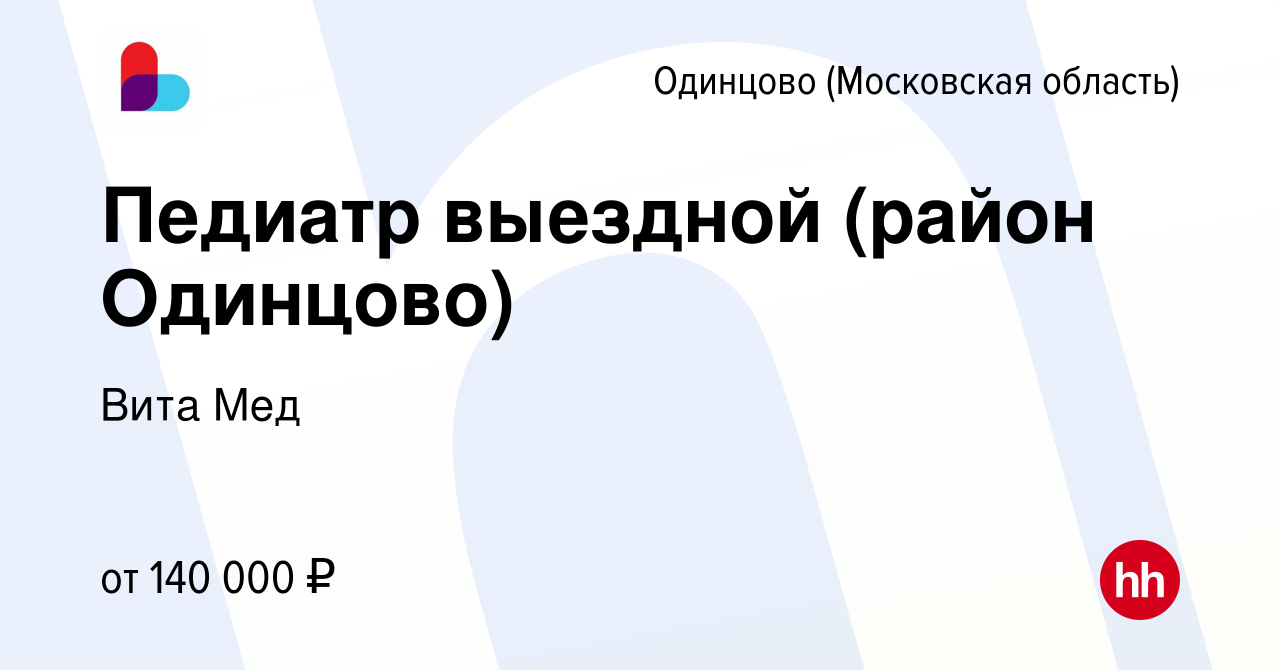 Одинцово (Московская область)

Педиатр выездной (район Одинцово)

Вита Мед

от 140 000 ₽

hh